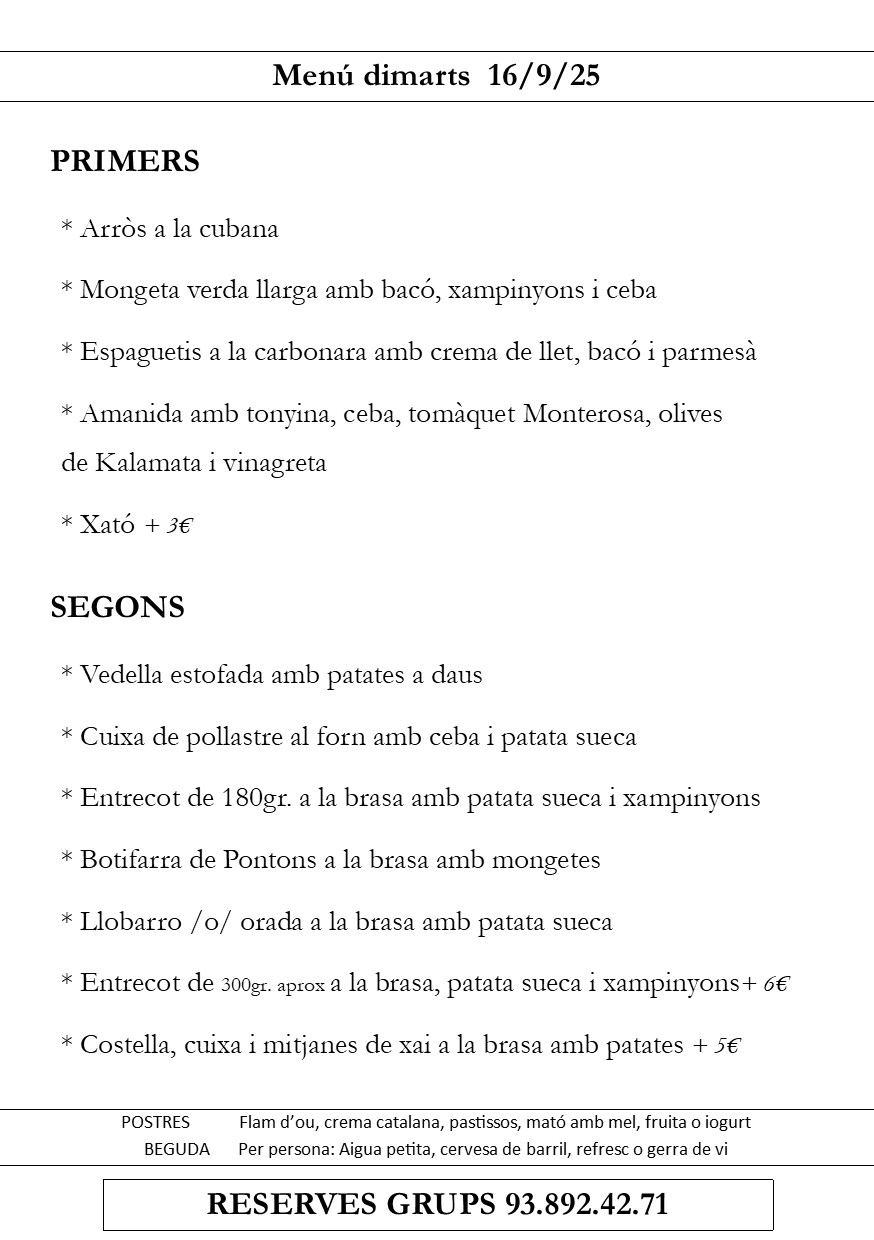 Menú dimarts 16/9/25

PRIMERS

* Arròs a la cubana

* Mongeta verda llarga amb bacó, xampinyons i ceba

* Espaguetis a la carbonara amb crema de llet, bacó i parmesà

* Amanida amb tonyina, ceba, tomàquet Monterosa, olives de Kalamata i vinagreta

* Xató + 3€

SEGONS

* Vedella estofada amb patates a daus

* Cuixa de pollastre al forn amb ceba i patata sueca

* Entrecot de 180gr. a la brasa amb patata sueca i xampinyons

* Botifarra de Pontons a la brasa amb mongetes

* Llobarro /o/ orada a la brasa amb patata sueca

* Entrecot de 300gr. aprox a la brasa, patata sueca i xampinyons+ 6€

* Costella, cuixa i mitjanes de xai a la brasa amb patates + 5€

POSTRES Flam d'ou, crema catalana, pastissos, mató amb mel, fruita o iogurt
BEGUDA Per persona: Aigua petita, cervesa de barril, refresc o gerra de vi

RESERVES GRUPS 93.892.42.71